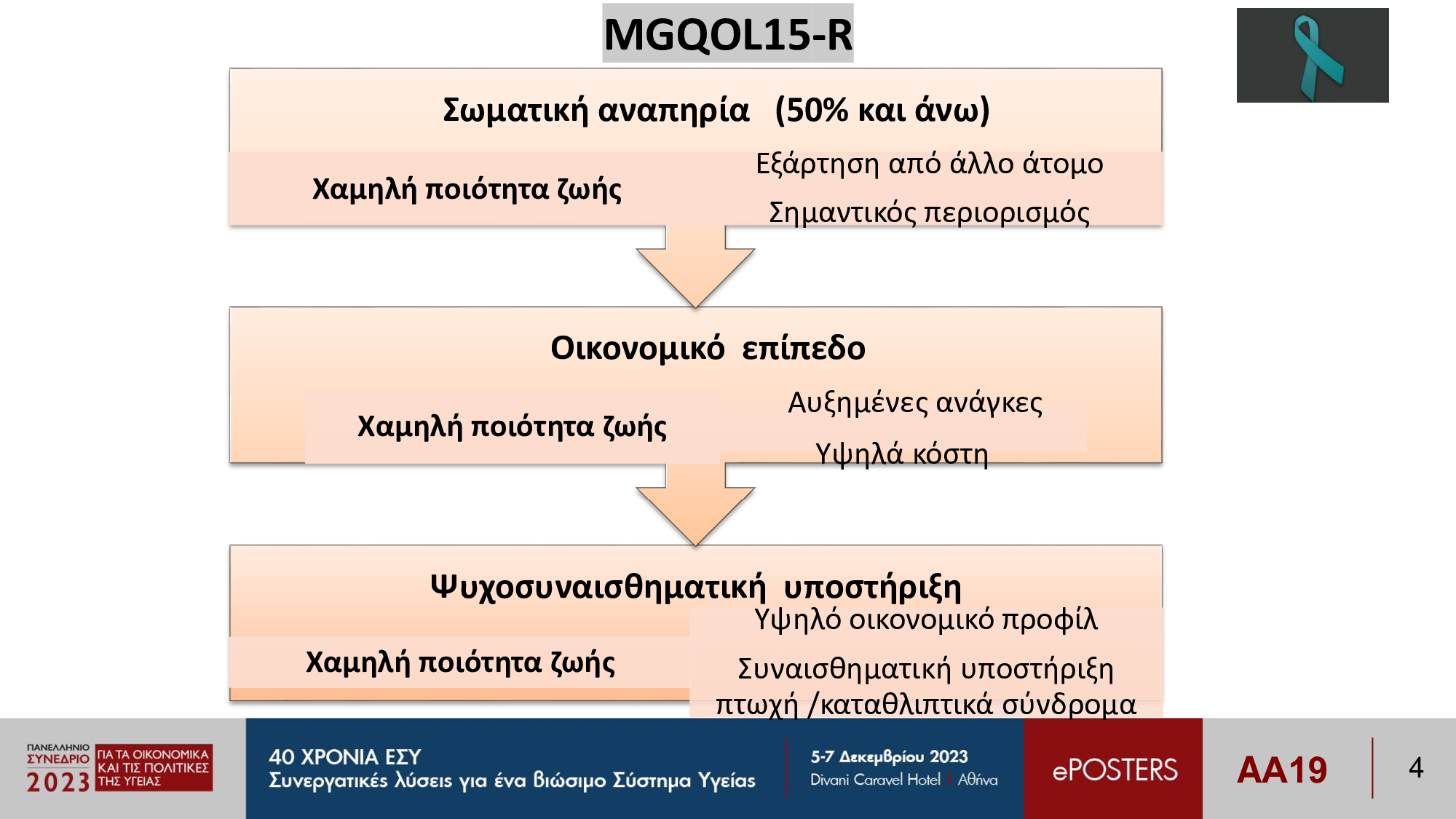 MGQOL15-R

Σωματική αναπηρία (50% και άνω)

Χαμηλή ποιότητα ζωής

Εξάρτηση από άλλο άτομο

Σημαντικός περιορισμός

Οικονομικό επίπεδο

Χαμηλή ποιότητα ζωής

Αυξημένες ανάγκες

Υψηλά κόστη

Ψυχοσυναισθηματική υποστήριξη

Χαμηλή ποιότητα ζωής

Υψηλό οικονομικό προφίλ

Συναισθηματική υποστήριξη

πτωχή /καταθλιπτικά σύνδρομα

ΠΑΝΕΛΛΗΝΙΟ ΣΥΝΕΔΡΙΟ 2023 ΓΙΑ ΤΑ ΟΙΚΟΝΟΜΙΚΑ ΚΑΙ ΤΙΣ ΠΟΛΙΤΙΚΕΣ ΤΗΣ ΥΓΕΙΑΣ

40 ΧΡΟΝΙΑ ΕΣΥ
Συνεργατικές λύσεις για ένα βιώσιμο Σύστημα Υγείας

5-7 Δεκεμβρίου 2023
Divani Caravel Hotel | Αθήνα

ePOSTERS

AA19

4